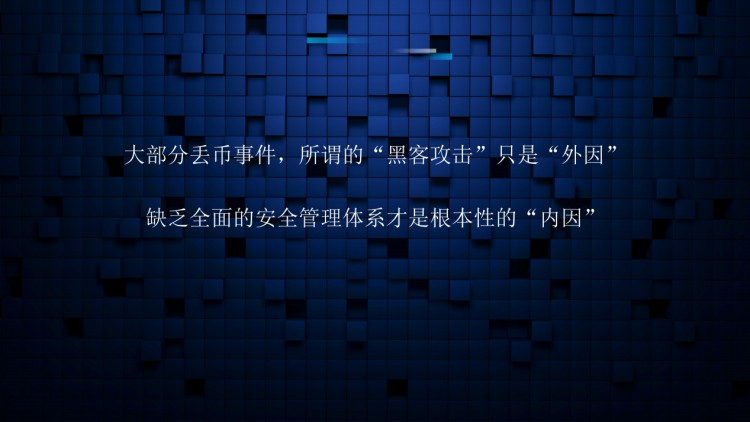 大部分丢币事件，所谓的“黑客攻击”只是“外因”

缺乏全面的安全管理体系才是根本性的“内因”